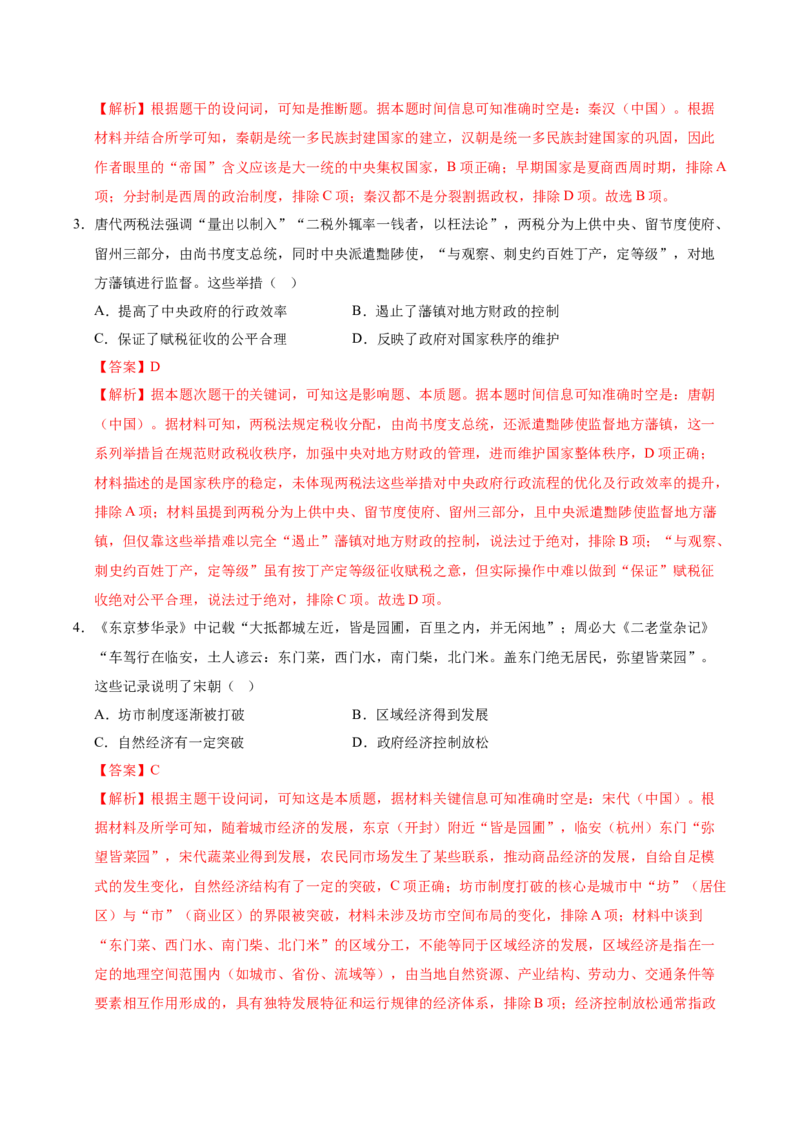 【解析】根据题干的设问词，可知是推断题。据本题时间信息可知准确时空是：秦汉（中国）。根据材料并结合所学可知，秦朝是统一多民族封建国家的建立，汉朝是统一多民族封建国家的巩固，因此作者眼里的“帝国”含义应该是大一统的中央集权国家，B项正确；早期国家是夏商西周时期，排除A项；分封制是西周的政治制度，排除C项；秦汉都不是分裂割据政权，排除D项。故选B项。

3.唐代两税法强调“量出以制入”“二税外辄率一钱者，以枉法论”，两税分为上供中央、留节度使府、留州三部分，由尚书度支总统，同时中央派遣黜陟使，“与观察、刺史约百姓丁产，定等级”，对地方藩镇进行监督。这些举措（ ）

A.提高了中央政府的行政效率 B.遏止了藩镇对地方财政的控制

C.保证了赋税征收的公平合理 D.反映了政府对国家秩序的维护

【答案】D

【解析】据本题次题干的关键词，可知这是影响题、本质题。据本题时间信息可知准确时空是：唐朝（中国）。据材料可知，两税法规定税收分配，由尚书度支总统，还派遣黜陟使监督地方藩镇，这一系列举措旨在规范财政税收秩序，加强中央对地方财政的管理，进而维护国家整体秩序，D项正确；材料描述的是国家秩序的稳定，未体现两税法这些举措对中央政府行政流程的优化及行政效率的提升，排除A项；材料虽提到两税分为上供中央、留节度使府、留州三部分，且中央派遣黜陟使监督地方藩镇，但仅靠这些举措难以完全“遏止”藩镇对地方财政的控制，说法过于绝对，排除B项；“与观察、刺史约百姓丁产，定等级”虽有按丁产定等级征收赋税之意，但实际操作中难以做到“保证”赋税征收绝对公平合理，说法过于绝对，排除C项。故选D项。

4.《东京梦华录》中记载“大抵都城左近，皆是园圃，百里之内，并无闲地”；周必大《二老堂杂记》“车驾行在临安，土人谚云：东门菜，西门水，南门柴，北门米。盖东门绝无居民，弥望皆菜园”。这些记录说明了宋朝（ ）

A.坊市制度逐渐被打破 B.区域经济得到发展

C.自然经济有一定突破 D.政府经济控制放松

【答案】C

【解析】根据主题干设问词，可知这是本质题，据材料关键信息可知准确时空是：宋代（中国）。根据材料及所学可知，随着城市经济的发展，东京（开封）附近“皆是园圃”，临安（杭州）东门“弥望皆菜园”，宋代蔬菜业得到发展，农民同市场发生了某些联系，推动商品经济的发展，自给自足模式的发生变化，自然经济结构有了一定的突破，C项正确；坊市制度打破的核心是城市中“坊”（居住区）与“市”（商业区）的界限被突破，材料未涉及坊市空间布局的变化，排除A项；材料中谈到“东门菜、西门水、南门柴、北门米”的区域分工，不能等同于区域经济的发展，区域经济是指在一定的地理空间范围内（如城市、省份、流域等），由当地自然资源、产业结构、劳动力、交通条件等要素相互作用形成的，具有独特发展特征和运行规律的经济体系，排除B项；经济控制放松通常指政